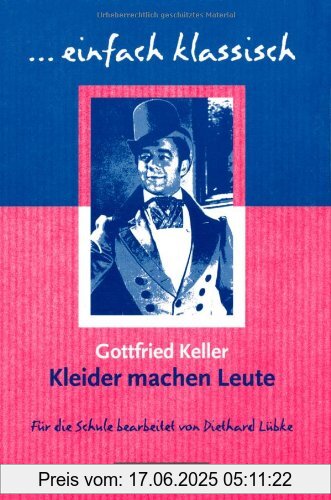 Urheberrechtlich geschütztes Material

... einfach klassisch

Gottfried Keller
Kleider machen Leute

Für die Schule bearbeitet von Diethard Lübke

Preis vom: 17.06.2025 05:11:22